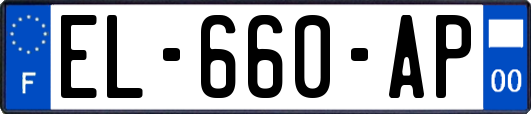 F
EL-660-AP
00